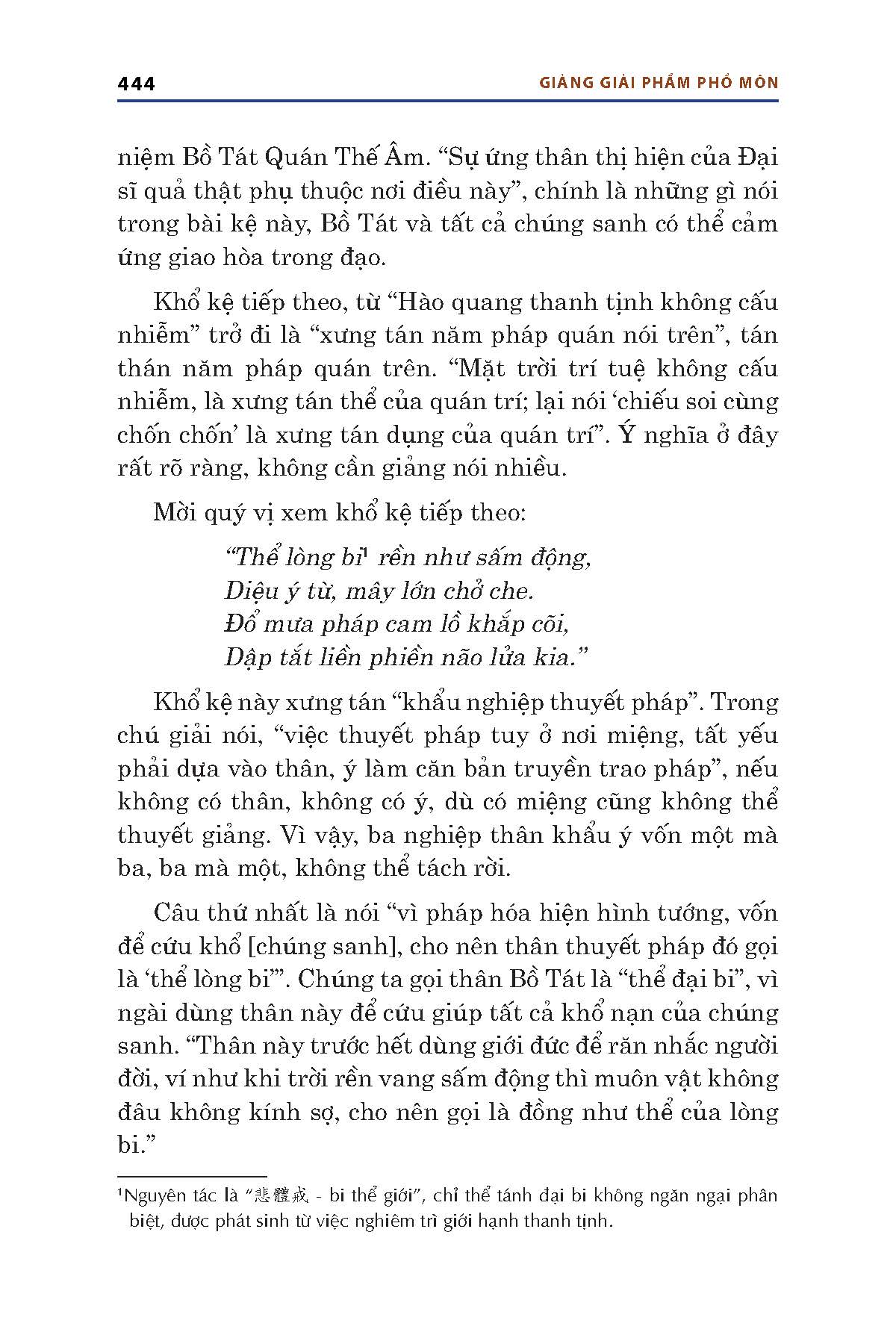 444 GIẢNG GIẢI PHẨM PHỔ MÔN

niệm Bồ Tát Quán Thế Âm. “Sự ứng thân thị hiện của Đại sĩ quả thật phụ thuộc nơi điều này”, chính là những gì nói trong bài kệ này, Bồ Tát và tất cả chúng sanh có thể cảm ứng giao hòa trong đạo.

Khổ kệ tiếp theo, từ “Hào quang thanh tịnh không cấu nhiễm” trở đi là “xưng tán năm pháp quán nói trên”, tán thán năm pháp quán trên. “Mặt trời trí tuệ không cấu nhiễm, là xưng tán thể của quán trí; lại nói ‘chiếu soi cùng chốn chốn’ là xưng tán dụng của quán trí”. Ý nghĩa ở đây rất rõ ràng, không cần giảng nói nhiều.

Mời quý vị xem khổ kệ tiếp theo:

“Thể lòng bi¹ rền như sấm động,
Diệu ý từ, mây lớn chở che.
Đổ mưa pháp cam lồ khắp cõi,
Dập tắt liền phiền não lửa kia.”

Khổ kệ này xưng tán “khẩu nghiệp thuyết pháp”. Trong chú giải nói, “việc thuyết pháp tuy ở nơi miệng, tất yếu phải dựa vào thân, ý làm căn bản truyền trao pháp”, nếu không có thân, không có ý, dù có miệng cũng không thể thuyết giảng. Vì vậy, ba nghiệp thân khẩu ý vốn một mà ba, ba mà một, không thể tách rời.

Câu thứ nhất là nói “vì pháp hóa hiện hình tướng, vốn để cứu khổ [chúng sanh], cho nên thân thuyết pháp đó gọi là ‘thể lòng bi’”. Chúng ta gọi thân Bồ Tát là “thể đại bi”, vì ngài dùng thân này để cứu giúp tất cả khổ nạn của chúng sanh. “Thân này trước hết dùng giới đức để răn nhắc người đời, ví như khi trời rền vang sấm động thì muôn vật không đâu không kính sợ, cho nên gọi là đồng như thể của lòng bi.”

¹Nguyên tác là “悲體戒 - bi thể giới”, chỉ thể tánh đại bi không ngăn ngại phân biệt, được phát sinh từ việc nghiêm trì giới hạnh thanh tịnh.